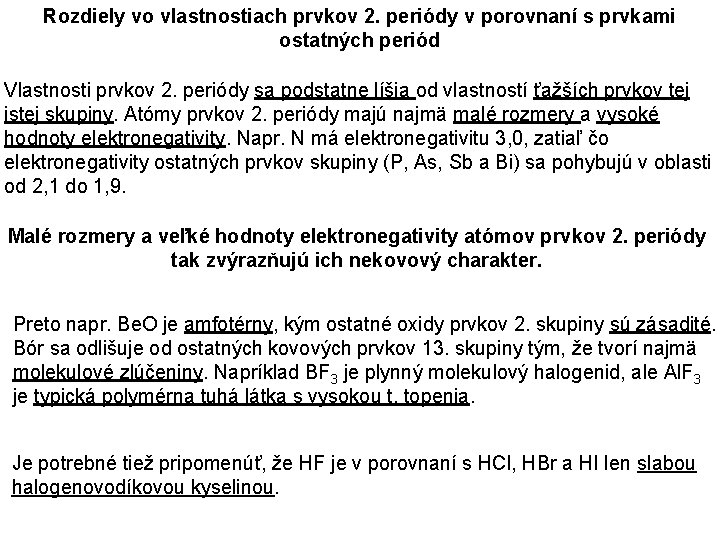 Rozdiely vo vlastnostiach prvkov 2. periódy v porovnaní s prvkami ostatných periód

Vlastnosti prvkov 2. periódy sa podstatne líšia od vlastností ťažších prvkov tej istej skupiny. Atómy prvkov 2. periódy majú najmä malé rozmery a vysoké hodnoty elektronegativity. Napr. N má elektronegativitu 3,0, zatiaľ čo elektronegativity ostatných prvkov skupiny (P, As, Sb a Bi) sa pohybujú v oblasti od 2,1 do 1,9.

Malé rozmery a veľké hodnoty elektronegativity atómov prvkov 2. periódy tak zvýrazňujú ich nekovový charakter.

Preto napr. BeO je amfotérny, kým ostatné oxidy prvkov 2. skupiny sú zásadité. Bór sa odlišuje od ostatných kovových prvkov 13. skupiny tým, že tvorí najmä molekulové zlúčeniny. Napríklad $BF_3$ je plynný molekulový halogenid, ale $AlF_3$ je typická polymérna tuhá látka s vysokou t. topenia.

Je potrebné tiež pripomenúť, že HF je v porovnaní s HCl, HBr a HI len slabou halogenovodíkovou kyselinou.